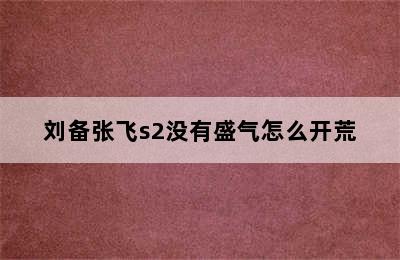 刘备张飞s2没有盛气怎么开荒